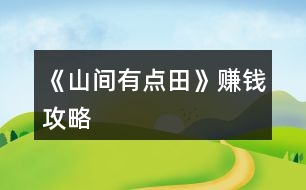 《山间有点田》赚钱攻略